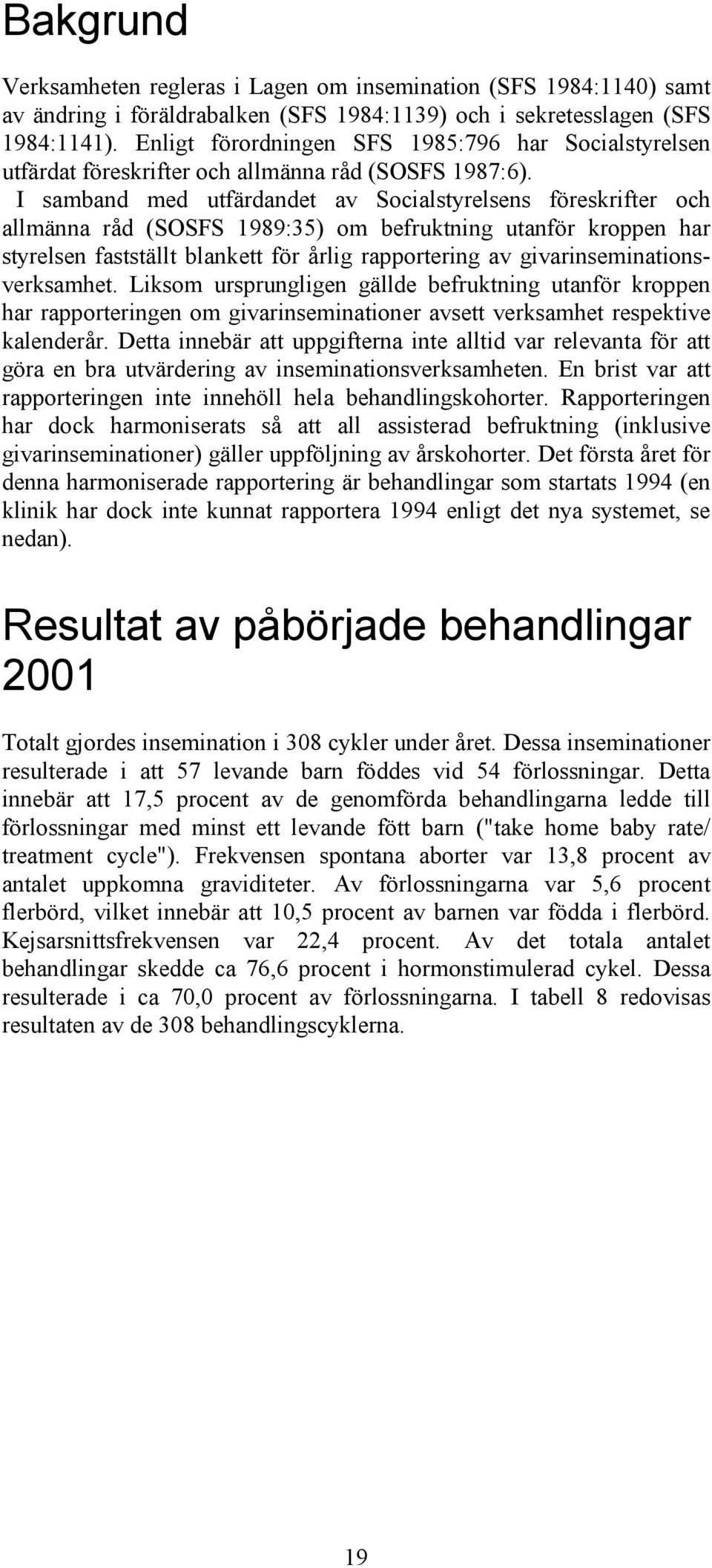 Bakgrund

Verksamheten regleras i Lagen om insemination (SFS 1984:1140) samt av ändring i föräldrabalken (SFS 1984:1139) och i sekretesslagen (SFS 1984:1141). Enligt förordningen SFS 1985:796 har Socialstyrelsen utfärdat föreskrifter och allmänna råd (SOSFS 1987:6). I samband med utfärdandet av Socialstyrelsens föreskrifter och allmänna råd (SOSFS 1989:35) om befruktning utanför kroppen har styrelsen fastställt blankett för årlig rapportering av givarinseminationsverksamhet. Liksom ursprungligen gällde befruktning utanför kroppen har rapporteringen om givarinseminationer avsett verksamhet respektive kalenderår. Detta innebär att uppgifterna inte alltid var relevanta för att göra en bra utvärdering av inseminationsverksamheten. En brist var att rapporteringen inte innehöll hela behandlingskohorter. Rapporteringen har dock harmoniserats så att all assisterad befruktning (inklusive givarinseminationer) gäller uppföljning av årskohorter. Det första året för denna harmoniserade rapportering är behandlingar som startats 1994 (en klinik har dock inte kunnat rapportera 1994 enligt det nya systemet, se nedan).

Resultat av påbörjade behandlingar 2001

Totalt gjordes insemination i 308 cykler under året. Dessa inseminationer resulterade i att 57 levande barn föddes vid 54 förlossningar. Detta innebär att 17,5 procent av de genomförda behandlingarna ledde till förlossningar med minst ett levande fött barn ("take home baby rate/ treatment cycle"). Frekvensen spontana aborter var 13,8 procent av antalet uppkomna graviditeter. Av förlossningarna var 5,6 procent flerbörd, vilket innebär att 10,5 procent av barnen var födda i flerbörd. Kejsarsnittsfrekvensen var 22,4 procent. Av det totala antalet behandlingar skedde ca 76,6 procent i hormonstimulerad cykel. Dessa resulterade i ca 70,0 procent av förlossningarna. I tabell 8 redovisas resultaten av de 308 behandlingscyklerna.

19